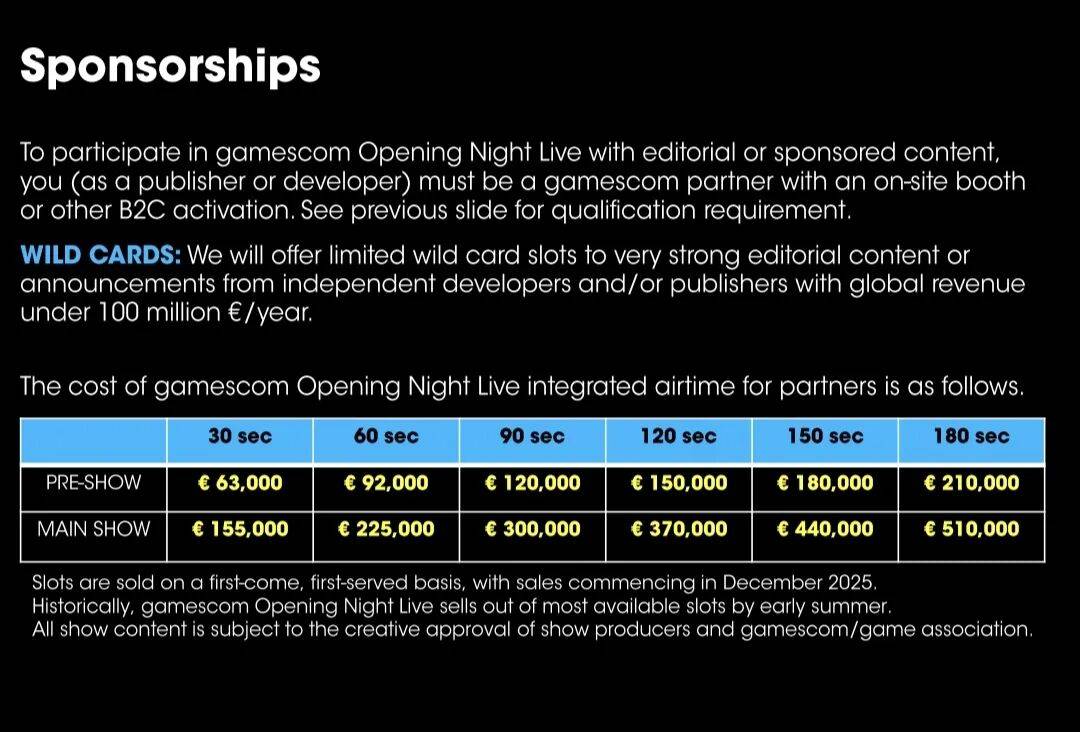 Sponsorships

To participate in gamescom Opening Night Live with editorial or sponsored content, you (as a publisher or developer) must be a gamescom partner with an on-site booth or other B2C activation. See previous slide for qualification requirement.

WILD CARDS: We will offer limited wild card slots to very strong editorial content or announcements from independent developers and/or publishers with global revenue under 100 million €/year.

The cost of gamescom Opening Night Live integrated airtime for partners is as follows.

| | 30 sec | 60 sec | 90 sec | 120 sec | 150 sec | 180 sec |
|---|---|---|---|---|---|---|
| PRE-SHOW | € 63,000 | € 92,000 | € 120,000 | € 150,000 | € 180,000 | € 210,000 |
| MAIN SHOW | € 155,000 | € 225,000 | € 300,000 | € 370,000 | € 440,000 | € 510,000 |

Slots are sold on a first-come, first-served basis, with sales commencing in December 2025.
Historically, gamescom Opening Night Live sells out of most available slots by early summer.
All show content is subject to the creative approval of show producers and gamescom/game association.